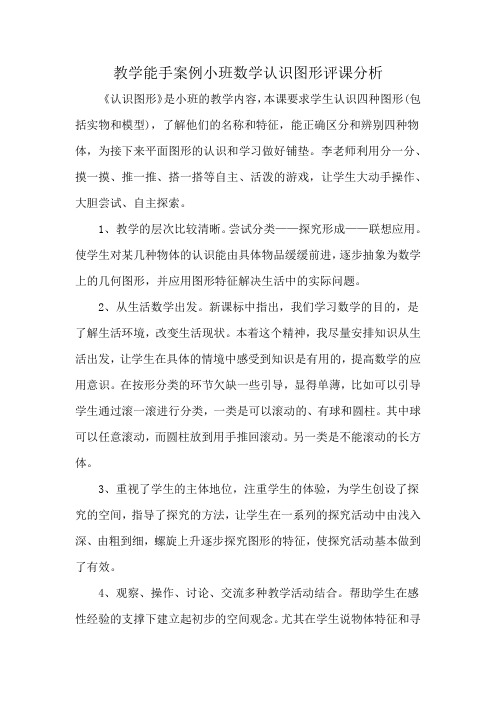 教学能手案例小班数学认识图形评课分析

《认识图形》是小班的教学内容，本课要求学生认识四种图形(包括实物和模型)，了解他们的名称和特征，能正确区分和辨别四种物体，为接下来平面图形的认识和学习做好铺垫。李老师利用分一分、摸一摸、推一推、搭一搭等自主、活泼的游戏，让学生大动手操作、大胆尝试、自主探索。

1、教学的层次比较清晰。尝试分类——探究形成——联想应用。使学生对某几种物体的认识能由具体物品缓缓前进，逐步抽象为数学上的几何图形，并应用图形特征解决生活中的实际问题。

2、从生活数学出发。新课标中指出，我们学习数学的目的，是了解生活环境，改变生活现状。本着这个精神，我尽量安排知识从生活出发，让学生在具体的情境中感受到知识是有用的，提高数学的应用意识。在按形分类的环节欠缺一些引导，显得单薄，比如可以引导学生通过滚一滚进行分类，一类是可以滚动的、有球和圆柱。其中球可以任意滚动，而圆柱放到用手推回滚动。另一类是不能滚动的长方体。

3、重视了学生的主体地位，注重学生的体验，为学生创设了探究的空间，指导了探究的方法，让学生在一系列的探究活动中由浅入深、由粗到细，螺旋上升逐步探究图形的特征，使探究活动基本做到了有效。

4、观察、操作、讨论、交流多种教学活动结合。帮助学生在感性经验的支撑下建立起初步的空间观念。尤其在学生说物体特征和寻